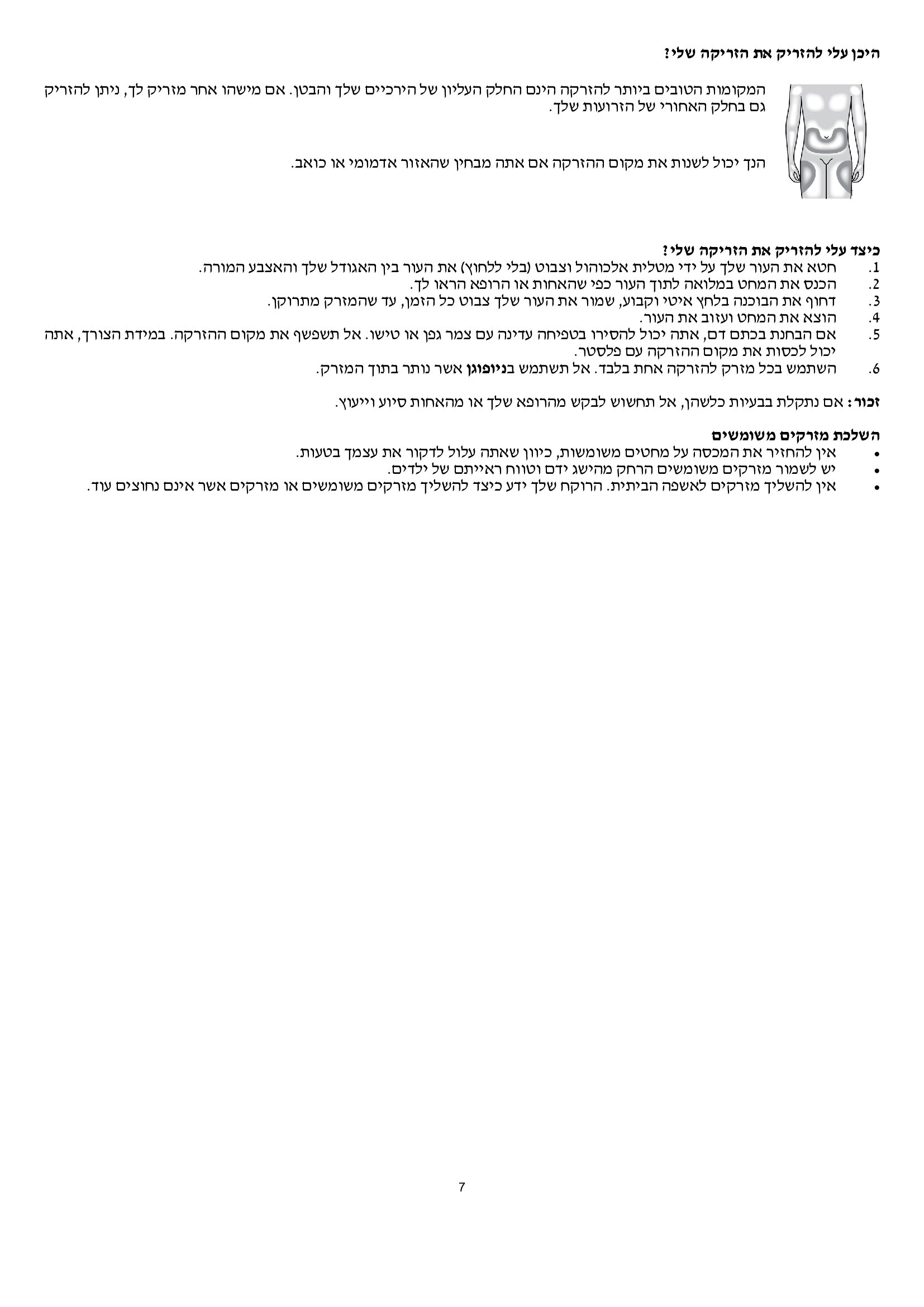 היכן עלי להזריק את הזריקה שלי?

המקומות הטובים ביותר להזרקה הינם החלק העליון של הירכיים שלך והבטן. אם מישהו אחר מזריק לך, ניתן להזריק גם בחלק האחורי של הזרועות שלך.

הנך יכול לשנות את מקום ההזרקה אם אתה מבחין שהאזור אדמומי או כואב.

כיצד עלי להזריק את הזריקה שלי?
1. חטא את העור שלך על ידי מטלית אלכוהול וצבוט (בלי ללחוץ) את העור בין האגודל שלך והאצבע המורה.
2. הכנס את המחט במלואה לתוך העור כפי שהאחות או הרופא הראו לך.
3. דחוף את הבוכנה בלחץ איטי וקבוע, שמור את העור שלך צבוט כל הזמן, עד שהמזרק מתרוקן.
4. הוצא את המחט ועזוב את העור.
5. אם הבחנת בכתם דם, אתה יכול להסירו בטפיחה עדינה עם צמר גפן או טישו. אל תשפשף את מקום ההזרקה. במידת הצורך, אתה יכול לכסות את מקום ההזרקה עם פלסטר.
6. השתמש בכל מזרק להזרקה אחת בלבד. אל תשתמש בניופוגן אשר נותר בתוך המזרק.

זכור: אם נתקלת בבעיות כלשהן, אל תחשוש לבקש מהרופא שלך או מהאחות סיוע וייעוץ.

השלכת מזרקים משומשים
• אין להחזיר את המכסה על מחטים משומשות, כיוון שאתה עלול לדקור את עצמך בטעות.
• יש לשמור מזרקים משומשים הרחק מהישג ידם וטווח ראייתם של ילדים.
• אין להשליך מזרקים לאשפה הביתית. הרוקח שלך ידע כיצד להשליך מזרקים משומשים או מזרקים אשר אינם נחוצים עוד.

7